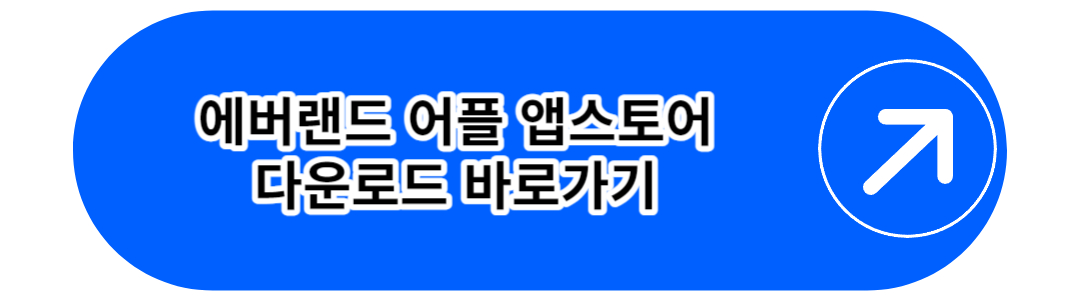 에버랜드 어플 앱스토어
다운로드 바로가기